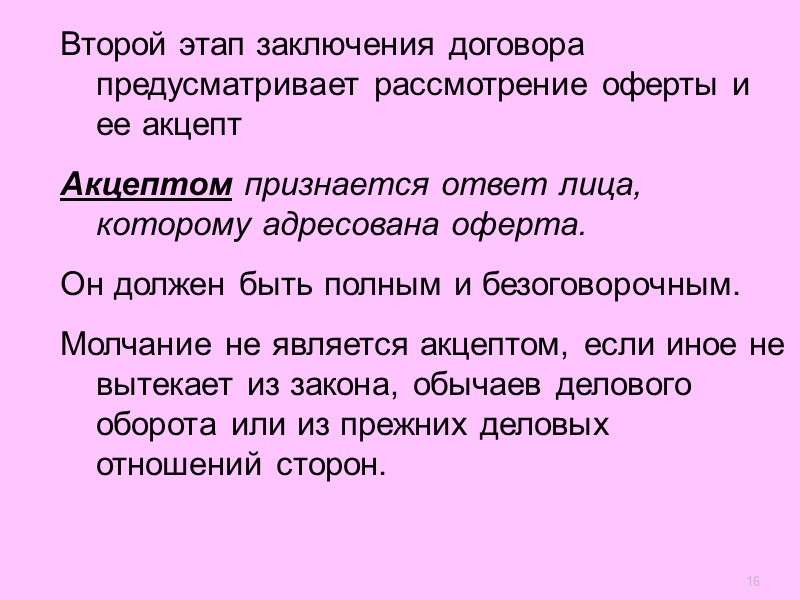 Второй этап заключения договора предусматривает рассмотрение оферты и ее акцепт

Акцептом признается ответ лица, которому адресована оферта.

Он должен быть полным и безоговорочным.

Молчание не является акцептом, если иное не вытекает из закона, обычаев делового оборота или из прежних деловых отношений сторон.

16